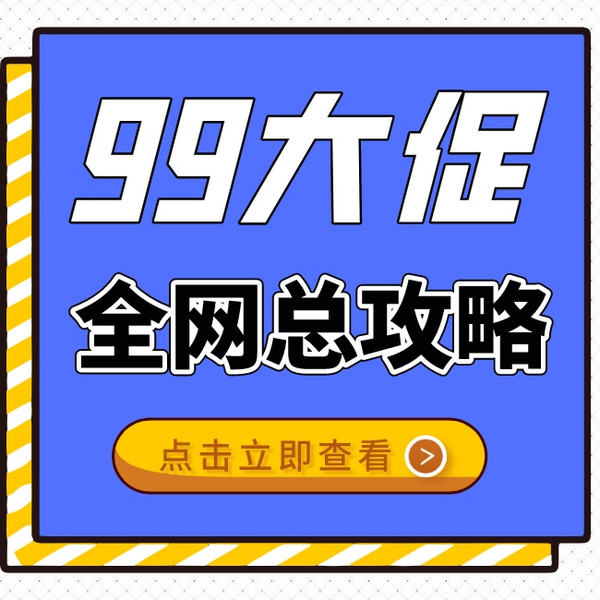 99大促

全网总攻略

点击立即查看 >